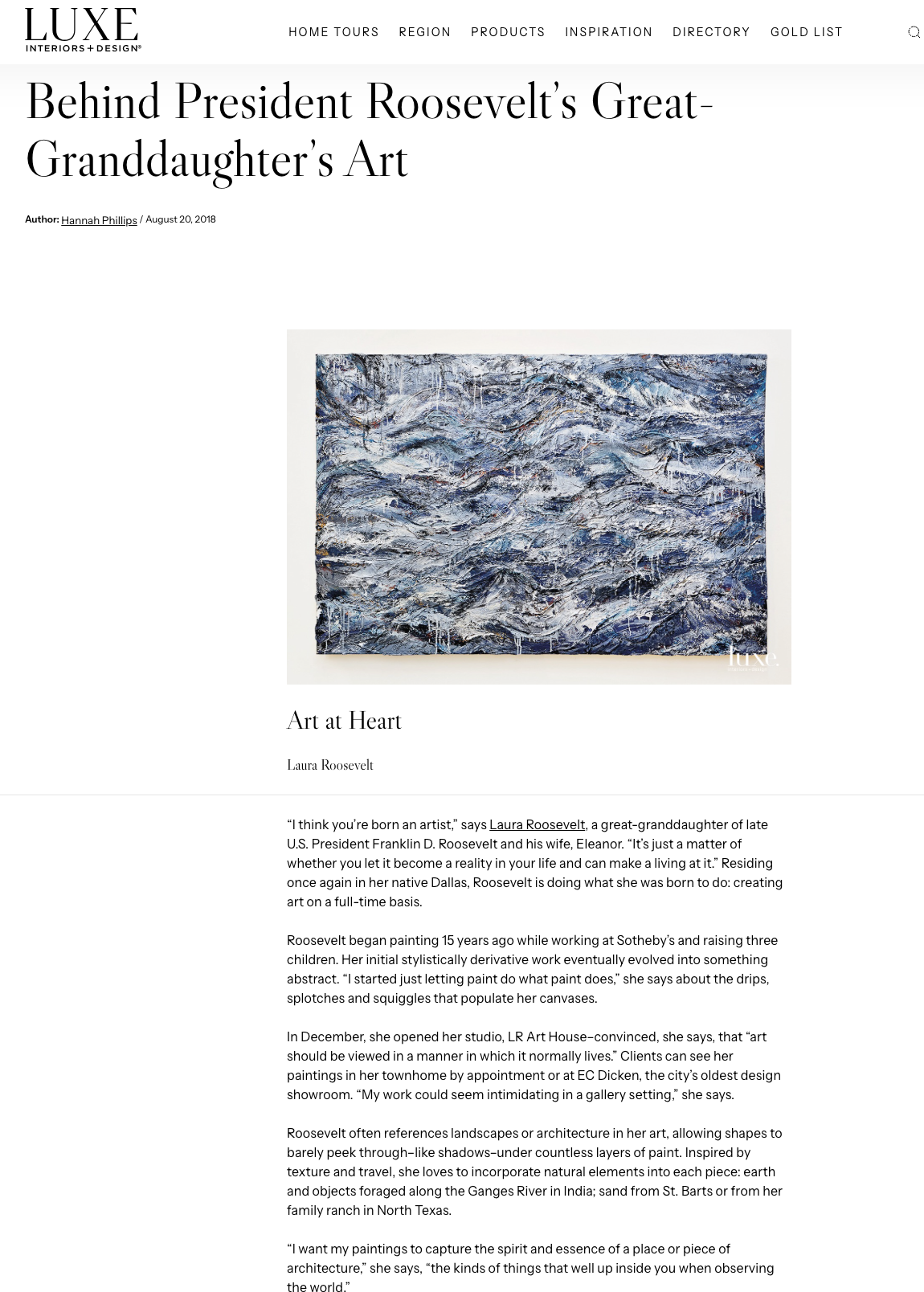 LUXE
INTERIORS + DESIGN®

HOME TOURS REGION PRODUCTS INSPIRATION DIRECTORY GOLD LIST

Behind President Roosevelt's Great-Granddaughter's Art

Author: Hannah Phillips / August 20, 2018

luxe.

Art at Heart

Laura Roosevelt

"I think you're born an artist," says Laura Roosevelt, a great-granddaughter of late U.S. President Franklin D. Roosevelt and his wife, Eleanor. "It's just a matter of whether you let it become a reality in your life and can make a living at it." Residing once again in her native Dallas, Roosevelt is doing what she was born to do: creating art on a full-time basis.

Roosevelt began painting 15 years ago while working at Sotheby's and raising three children. Her initial stylistically derivative work eventually evolved into something abstract. "I started just letting paint do what paint does," she says about the drips, splotches and squiggles that populate her canvases.

In December, she opened her studio, LR Art House–convinced, she says, that "art should be viewed in a manner in which it normally lives." Clients can see her paintings in her townhome by appointment or at EC Dicken, the city's oldest design showroom. "My work could seem intimidating in a gallery setting," she says.

Roosevelt often references landscapes or architecture in her art, allowing shapes to barely peek through–like shadows–under countless layers of paint. Inspired by texture and travel, she loves to incorporate natural elements into each piece: earth and objects foraged along the Ganges River in India; sand from St. Barts or from her family ranch in North Texas.

"I want my paintings to capture the spirit and essence of a place or piece of architecture," she says, "the kinds of things that well up inside you when observing the world."